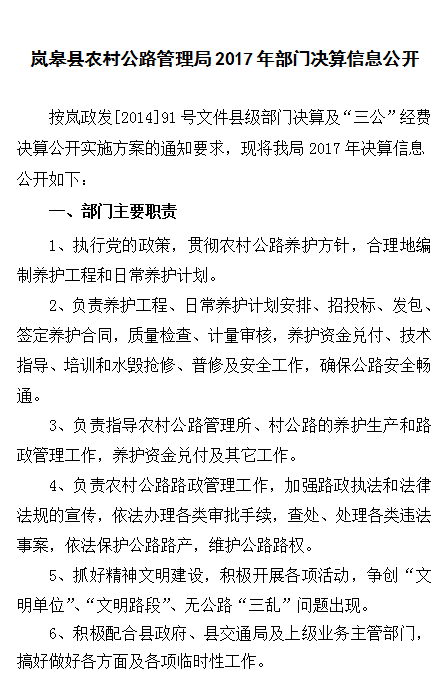 岚皋县农村公路管理局 2017 年部门决算信息公开

按岚政发[2014]91 号文件县级部门决算及“三公”经费决算公开实施方案的通知要求，现将我局 2017 年决算信息公开如下：

一、部门主要职责

1、执行党的政策，贯彻农村公路养护方针，合理地编制养护工程和日常养护计划。

2、负责养护工程、日常养护计划安排、招投标、发包、签定养护合同，质量检查、计量审核，养护资金兑付、技术指导、培训和水毁抢修、普修及安全工作，确保公路安全畅通。

3、负责指导农村公路管理所、村公路的养护生产和路政管理工作，养护资金兑付及其它工作。

4、负责农村公路路政管理工作，加强路政执法和法律法规的宣传，依法办理各类审批手续，查处、处理各类违法事案，依法保护公路路产，维护公路路权。

5、抓好精神文明建设，积极开展各项活动，争创“文明单位”、“文明路段”、无公路“三乱”问题出现。

6、积极配合县政府、县交通局及上级业务主管部门，搞好做好各方面及各项临时性工作。